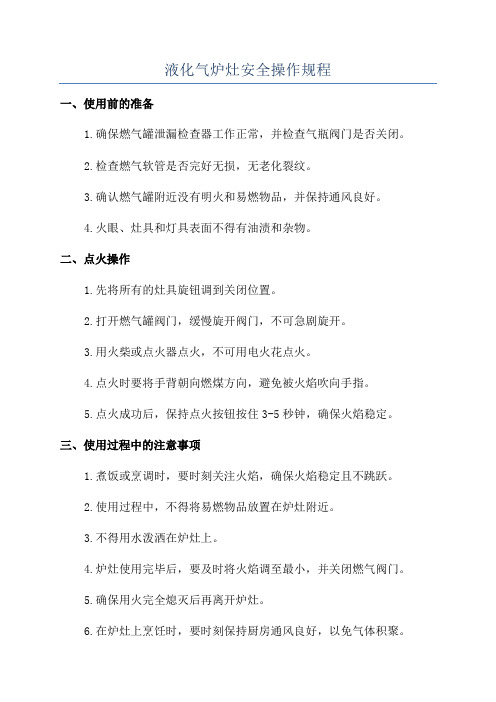 液化气炉灶安全操作规程

一、使用前的准备

1.确保燃气罐泄漏检查器工作正常，并检查气瓶阀门是否关闭。

2.检查燃气软管是否完好无损，无老化裂纹。

3.确认燃气罐附近没有明火和易燃物品，并保持通风良好。

4.火眼、灶具和灯具表面不得有油渍和杂物。

二、点火操作

1.先将所有的灶具旋钮调到关闭位置。

2.打开燃气罐阀门，缓慢旋开阀门，不可急剧旋开。

3.用火柴或点火器点火，不可用电火花点火。

4.点火时要将手背朝向燃煤方向，避免被火焰吹向手指。

5.点火成功后，保持点火按钮按住3-5秒钟，确保火焰稳定。

三、使用过程中的注意事项

1.煮饭或烹调时，要时刻关注火焰，确保火焰稳定且不跳跃。

2.使用过程中，不得将易燃物品放置在炉灶附近。

3.不得用水泼洒在炉灶上。

4.炉灶使用完毕后，要及时将火焰调至最小，并关闭燃气阀门。

5.确保用火完全熄灭后再离开炉灶。

6.在炉灶上烹饪时，要时刻保持厨房通风良好，以免气体积聚。